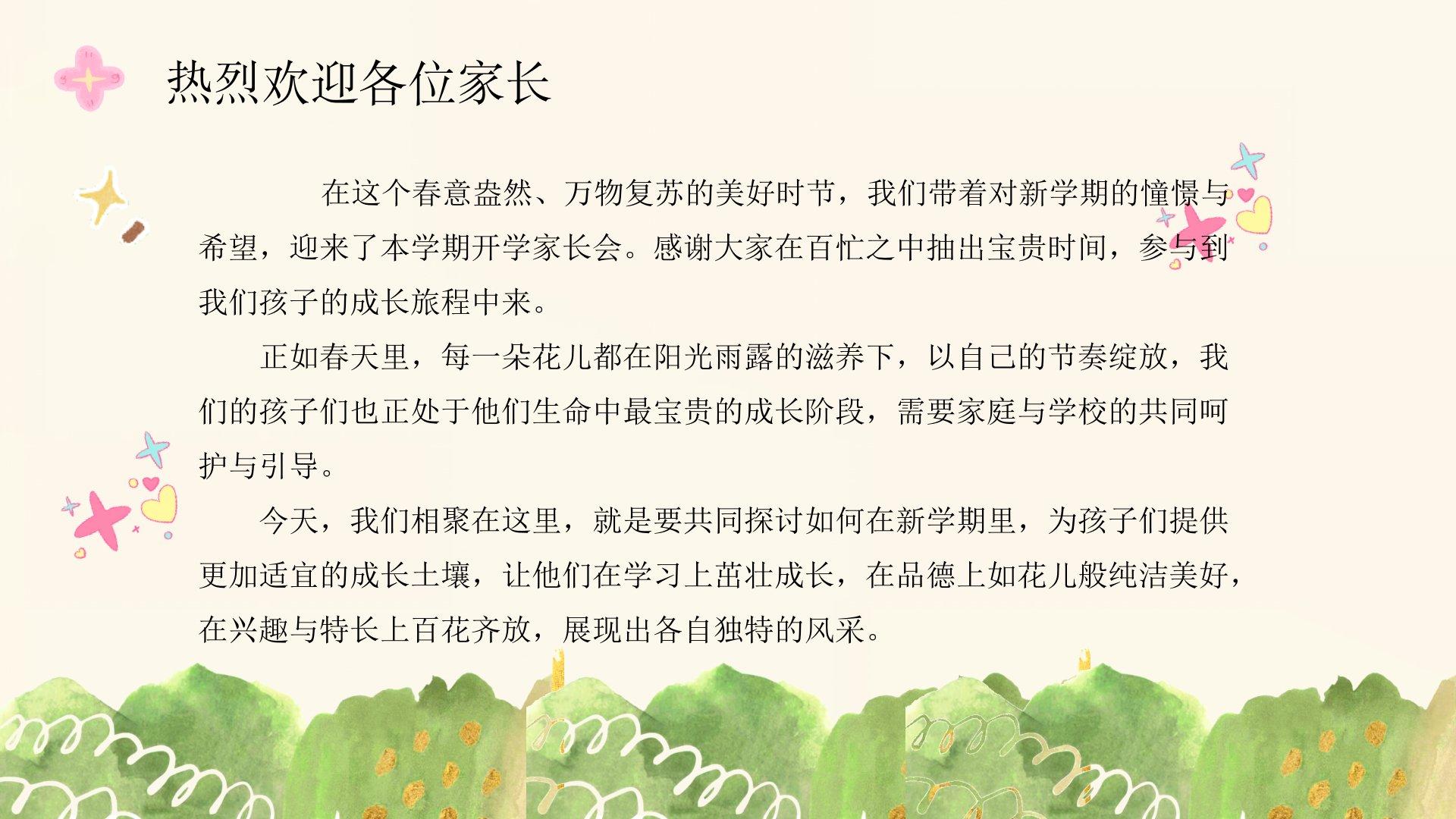 热烈欢迎各位家长

在这个春意盎然、万物复苏的美好时节，我们带着对新学期的憧憬与希望，迎来了本学期开学家长会。感谢大家在百忙之中抽出宝贵时间，参与到我们孩子的成长旅程中来。

正如春天里，每一朵花儿都在阳光雨露的滋养下，以自己的节奏绽放，我们的孩子们也正处于他们生命中最宝贵的成长阶段，需要家庭与学校的共同呵护与引导。

今天，我们相聚在这里，就是要共同探讨如何在新学期里，为孩子们提供更加适宜的成长土壤，让他们在学习上茁壮成长，在品德上如花儿般纯洁美好，在兴趣与特长上百花齐放，展现出各自独特的风采。